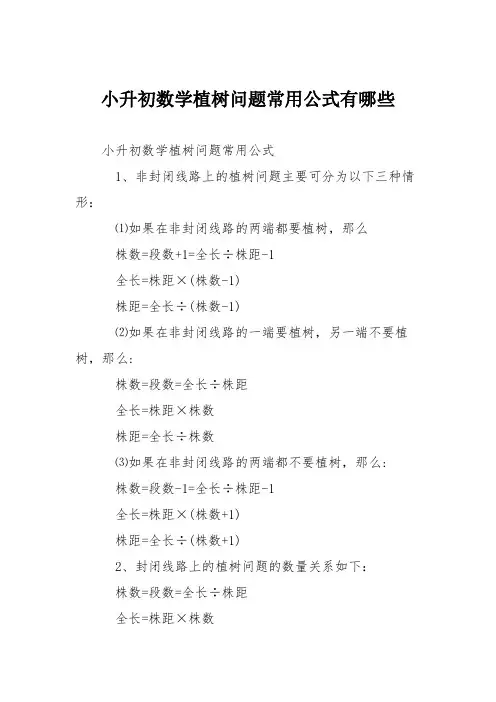 小升初数学植树问题常用公式有哪些

小升初数学植树问题常用公式

1、非封闭线路上的植树问题主要可分为以下三种情形：

⑴如果在非封闭线路的两端都要植树，那么

株数=段数+1=全长÷株距-1

全长=株距×(株数-1)

株距=全长÷(株数-1)

⑵如果在非封闭线路的一端要植树，另一端不要植树，那么：

株数=段数=全长÷株距

全长=株距×株数

株距=全长÷株数

⑶如果在非封闭线路的两端都不要植树，那么：

株数=段数-1=全长÷株距-1

全长=株距×(株数+1)

株距=全长÷(株数+1)

2、封闭线路上的植树问题的数量关系如下：

株数=段数=全长÷株距

全长=株距×株数